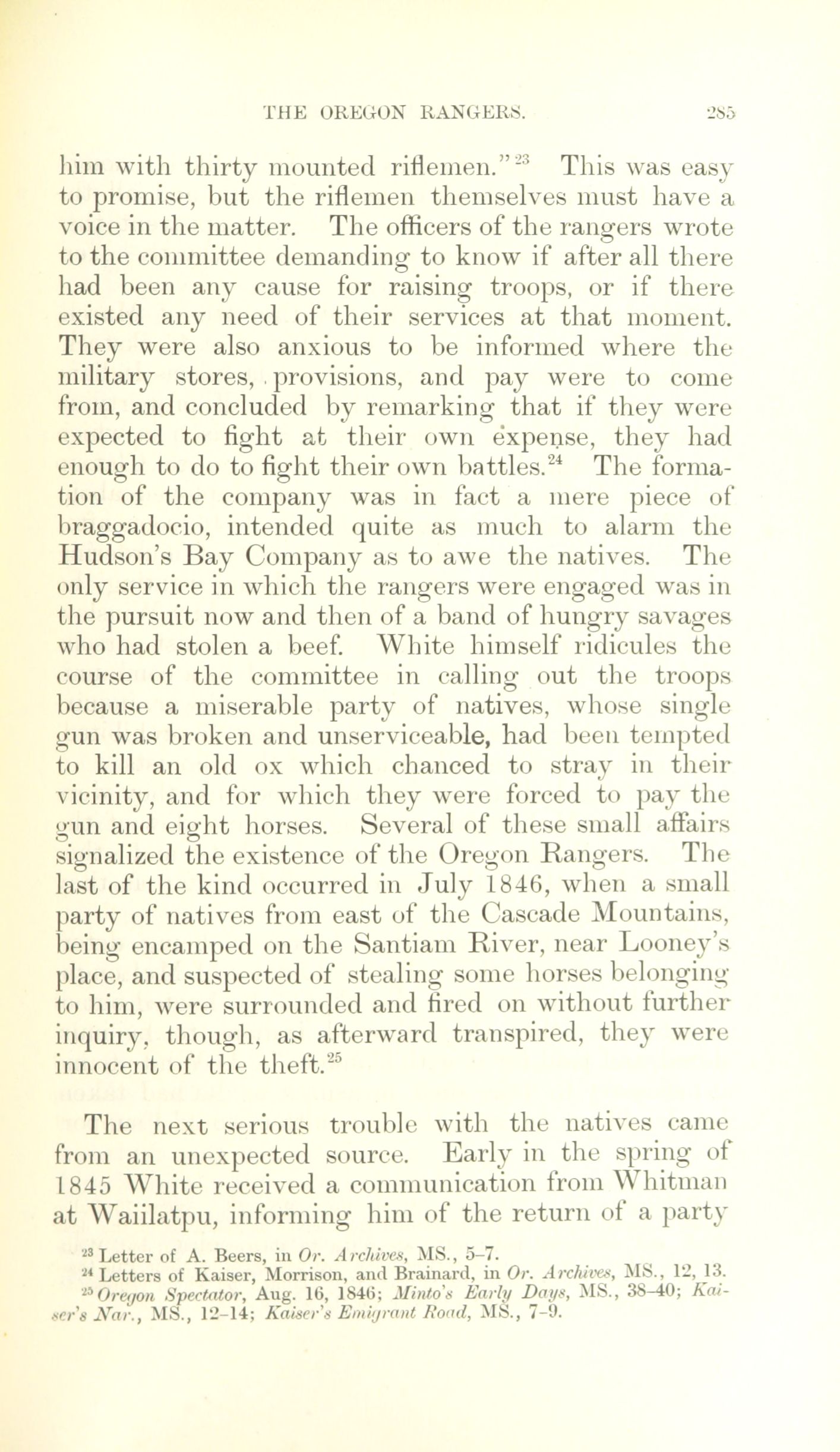 THE OREGON RANGERS. 285

him with thirty mounted riflemen."$^{23}$ This was easy to promise, but the riflemen themselves must have a voice in the matter. The officers of the rangers wrote to the committee demanding to know if after all there had been any cause for raising troops, or if there existed any need of their services at that moment. They were also anxious to be informed where the military stores, provisions, and pay were to come from, and concluded by remarking that if they were expected to fight at their own expense, they had enough to do to fight their own battles.$^{24}$ The formation of the company was in fact a mere piece of braggadocio, intended quite as much to alarm the Hudson's Bay Company as to awe the natives. The only service in which the rangers were engaged was in the pursuit now and then of a band of hungry savages who had stolen a beef. White himself ridicules the course of the committee in calling out the troops because a miserable party of natives, whose single gun was broken and unserviceable, had been tempted to kill an old ox which chanced to stray in their vicinity, and for which they were forced to pay the gun and eight horses. Several of these small affairs signalized the existence of the Oregon Rangers. The last of the kind occurred in July 1846, when a small party of natives from east of the Cascade Mountains, being encamped on the Santiam River, near Looney's place, and suspected of stealing some horses belonging to him, were surrounded and fired on without further inquiry, though, as afterward transpired, they were innocent of the theft.$^{25}$

The next serious trouble with the natives came from an unexpected source. Early in the spring of 1845 White received a communication from Whitman at Waiilatpu, informing him of the return of a party

$^{23}$ Letter of A. Beers, in Or. Archives, MS., 5-7.
$^{24}$ Letters of Kaiser, Morrison, and Brainard, in Or. Archives, MS., 12, 13.
$^{25}$ Oregon Spectator, Aug. 16, 1846; Minto's Early Days, MS., 38-40; Kaiser's Nar., MS., 12-14; Kaiser's Emigrant Road, MS., 7-9.